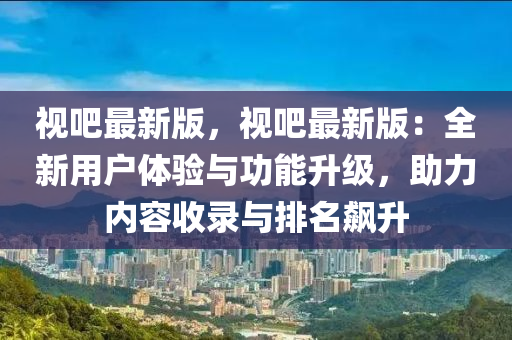 视吧最新版，视吧最新版：全新用户体验与功能升级，助力内容收录与排名飙升